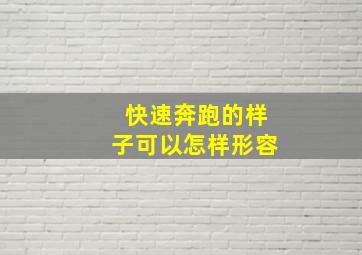 快速奔跑的样子可以怎样形容